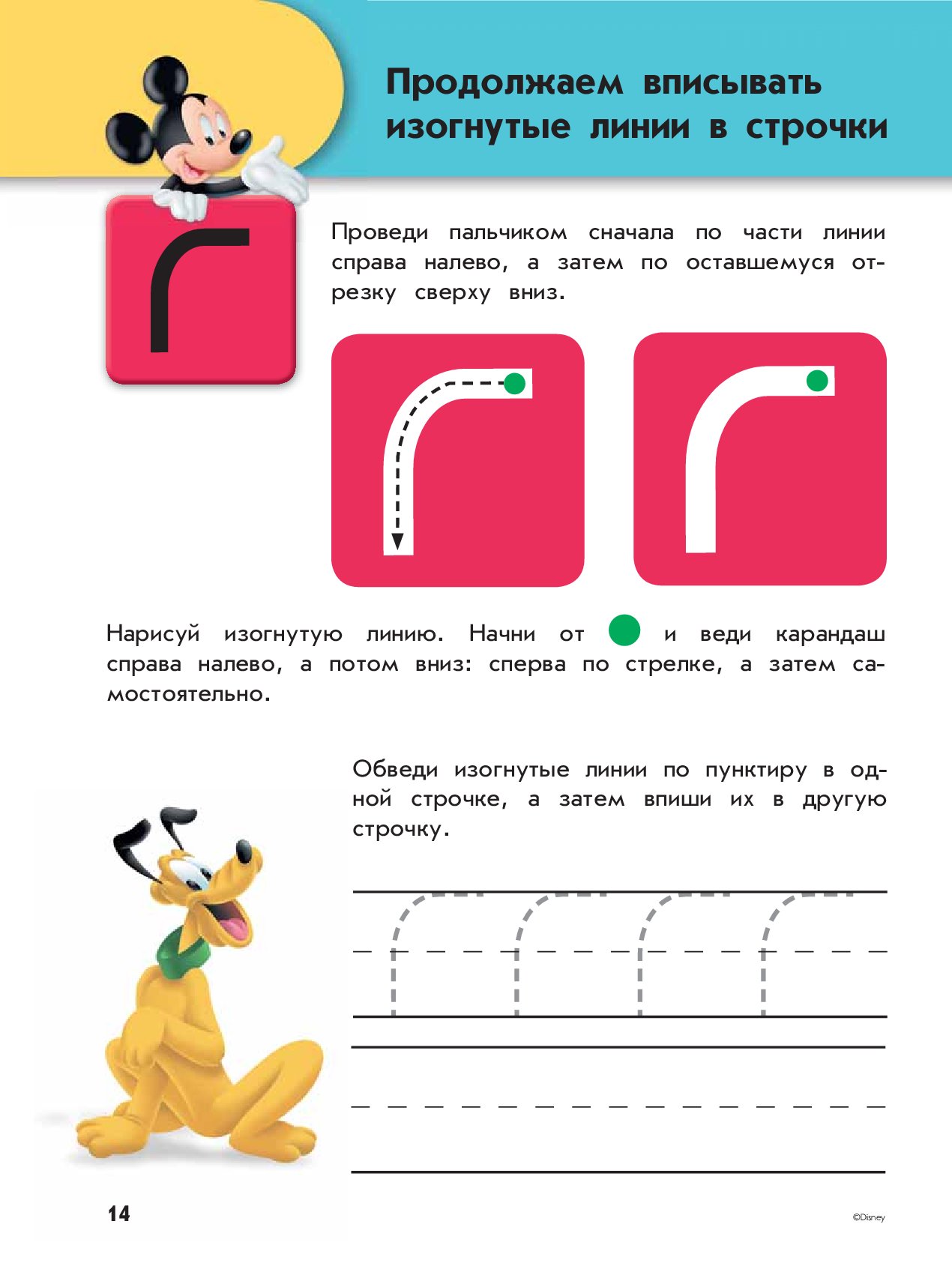 Продолжаем вписывать изогнутые линии в строчки

Проведи пальчиком сначала по части линии справа налево, а затем по оставшемуся отрезку сверху вниз.

Нарисуй изогнутую линию. Начни от и веди карандаш справа налево, а потом вниз: сперва по стрелке, а затем самостоятельно.

Обведи изогнутые линии по пунктиру в одной строчке, а затем впиши их в другую строчку.

14

©Disney